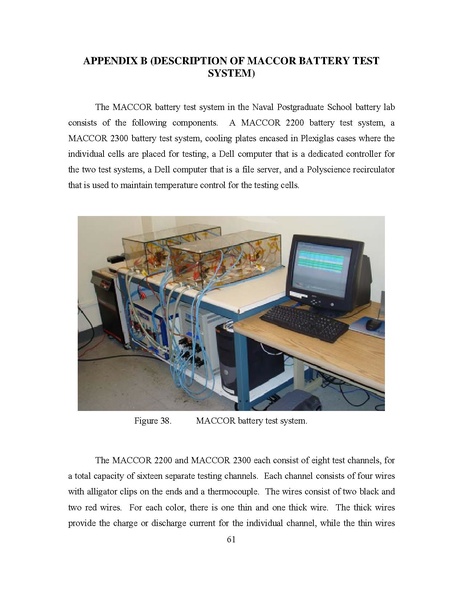 APPENDIX B (DESCRIPTION OF MACCOR BATTERY TEST SYSTEM)

The MACCOR battery test system in the Naval Postgraduate School battery lab consists of the following components. A MACCOR 2200 battery test system, a MACCOR 2300 battery test system, cooling plates encased in Plexiglas cases where the individual cells are placed for testing, a Dell computer that is a dedicated controller for the two test systems, a Dell computer that is a file server, and a Polyscience recirculator that is used to maintain temperature control for the testing cells.

Figure 38. MACCOR battery test system.

The MACCOR 2200 and MACCOR 2300 each consist of eight test channels, for a total capacity of sixteen separate testing channels. Each channel consists of four wires with alligator clips on the ends and a thermocouple. The wires consist of two black and two red wires. For each color, there is one thin and one thick wire. The thick wires provide the charge or discharge current for the individual channel, while the thin wires

61